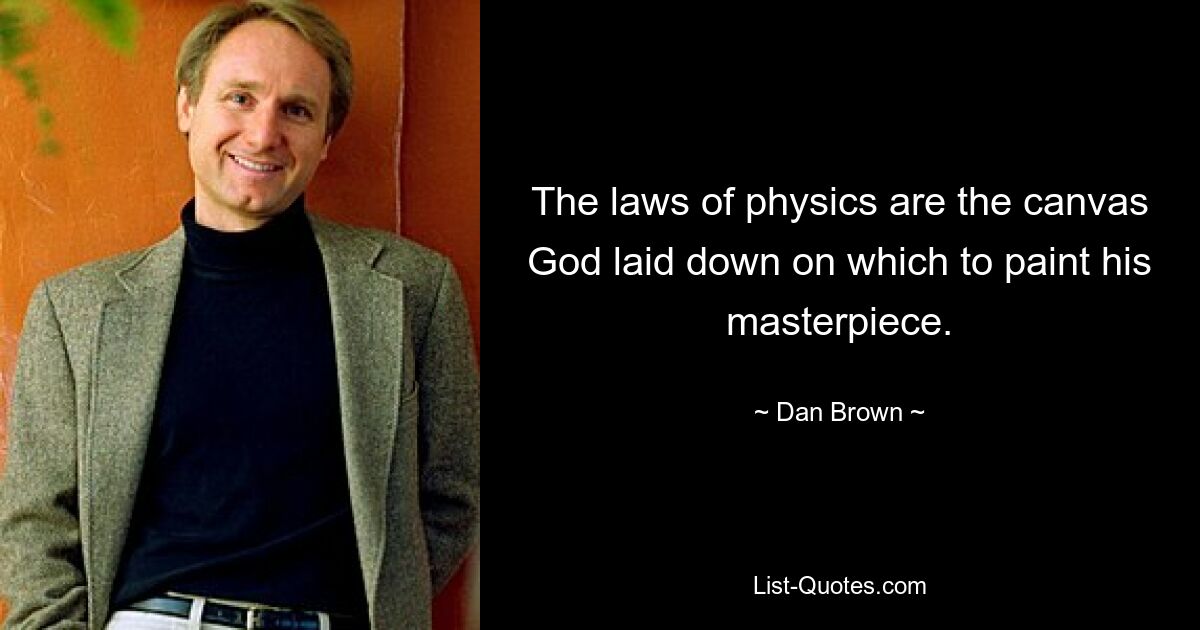 The laws of physics are the canvas God laid down on which to paint his masterpiece.

~ Dan Brown ~

List-Quotes.com